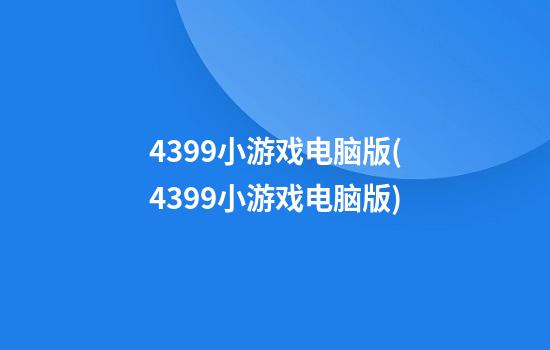 4399小游戏电脑版(4399小游戏电脑版)